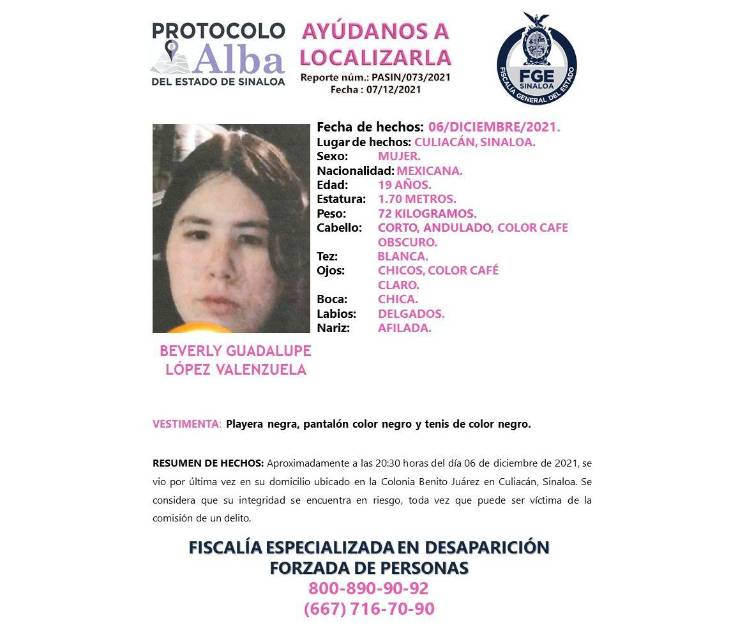 PROTOCOLO Alba DEL ESTADO DE SINALOA

AYÚDANOS A LOCALIZARLA
Reporte núm.: PASIN/073/2021
Fecha : 07/12/2021

FGE SINALOA
FISCALÍA GENERAL DEL ESTADO

Fecha de hechos: 06/DICIEMBRE/2021.
Lugar de hechos: CULIACÁN, SINALOA.
Sexo: MUJER.
Nacionalidad: MEXICANA.
Edad: 19 AÑOS.
Estatura: 1.70 METROS.
Peso: 72 KILOGRAMOS.
Cabello: CORTO, ANDULADO, COLOR CAFE OBSCURO.
Tez: BLANCA.
Ojos: CHICOS, COLOR CAFÉ CLARO.
Boca: CHICA.
Labios: DELGADOS.
Nariz: AFILADA.

BEVERLY GUADALUPE LÓPEZ VALENZUELA

VESTIMENTA: Playera negra, pantalón color negro y tenis de color negro.

RESUMEN DE HECHOS: Aproximadamente a las 20:30 horas del día 06 de diciembre de 2021, se vio por última vez en su domicilio ubicado en la Colonia Benito Juárez en Culiacán, Sinaloa. Se considera que su integridad se encuentra en riesgo, toda vez que puede ser víctima de la comisión de un delito.

FISCALÍA ESPECIALIZADA EN DESAPARICIÓN FORZADA DE PERSONAS
800-890-90-92
(667) 716-70-90